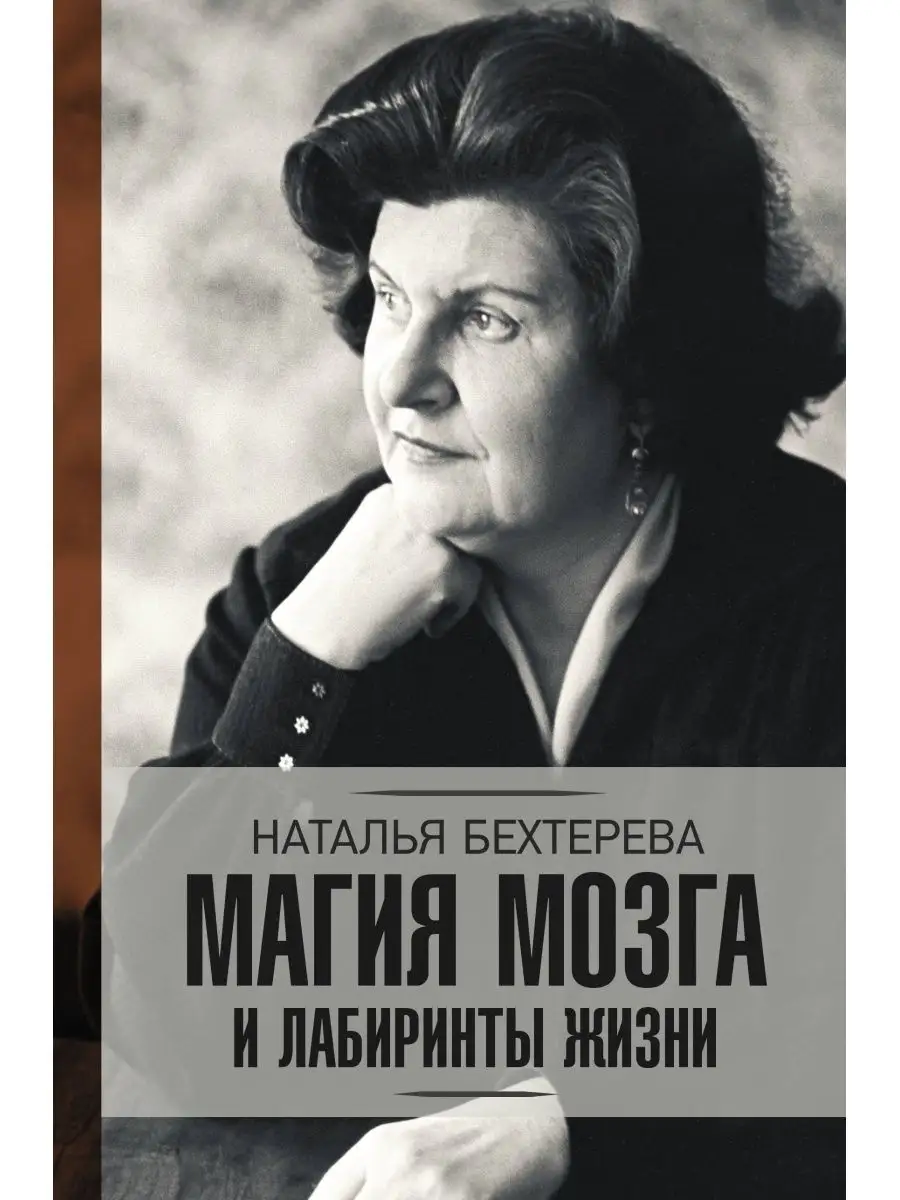 НАТАЛЬЯ БЕХТЕРЕВА
МАГИЯ МОЗГА
И ЛАБИРИНТЫ ЖИЗНИ